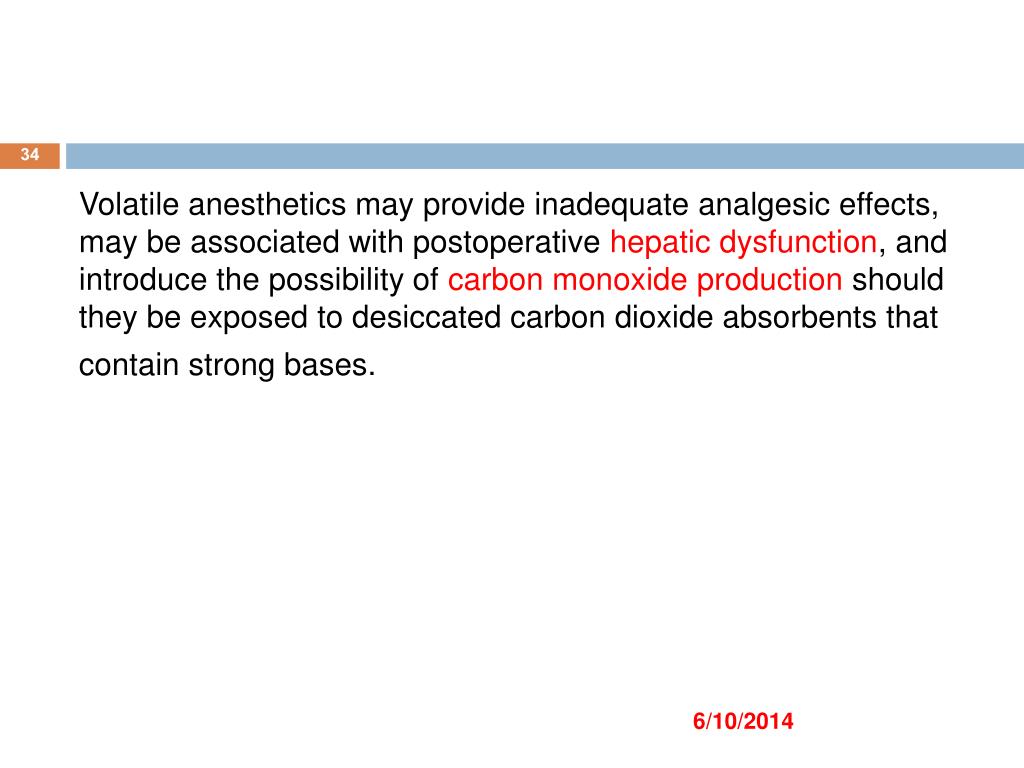 34

Volatile anesthetics may provide inadequate analgesic effects, may be associated with postoperative hepatic dysfunction, and introduce the possibility of carbon monoxide production should they be exposed to desiccated carbon dioxide absorbents that contain strong bases.

6/10/2014